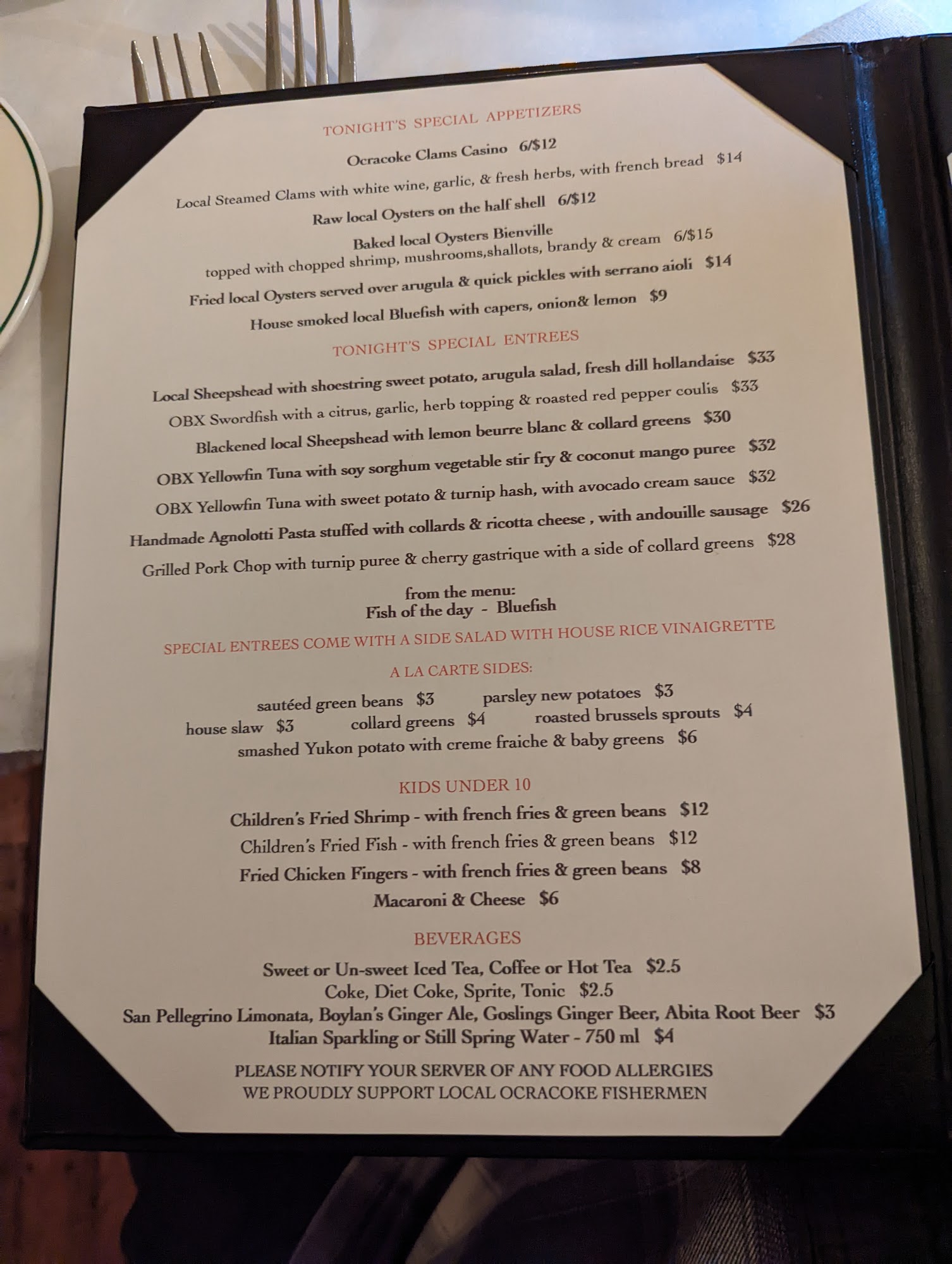 TONIGHT'S SPECIAL APPETIZERS

Ocracoke Clams Casino 6/$12

Local Steamed Clams with white wine, garlic, & fresh herbs, with french bread $14

Raw local Oysters on the half shell 6/$12

Baked local Oysters Bienville

topped with chopped shrimp, mushrooms,shallots, brandy & cream 6/$15

Fried local Oysters served over arugula & quick pickles with serrano aioli $14

House smoked local Bluefish with capers, onion& lemon $9

TONIGHT'S SPECIAL ENTREES

Local Sheepshead with shoestring sweet potato, arugula salad, fresh dill hollandaise $33

OBX Swordfish with a citrus, garlic, herb topping & roasted red pepper coulis $33

Blackened local Sheepshead with lemon beurre blanc & collard greens $30

OBX Yellowfin Tuna with soy sorghum vegetable stir fry & coconut mango puree $32

OBX Yellowfin Tuna with sweet potato & turnip hash, with avocado cream sauce $32

Handmade Agnolotti Pasta stuffed with collards & ricotta cheese , with andouille sausage $26

Grilled Pork Chop with turnip puree & cherry gastrique with a side of collard greens $28

from the menu:
Fish of the day - Bluefish

SPECIAL ENTREES COME WITH A SIDE SALAD WITH HOUSE RICE VINAIGRETTE

A LA CARTE SIDES:

sautéed green beans $3 parsley new potatoes $3
house slaw $3 collard greens $4 roasted brussels sprouts $4
smashed Yukon potato with creme fraiche & baby greens $6

KIDS UNDER 10

Children's Fried Shrimp - with french fries & green beans $12
Children's Fried Fish - with french fries & green beans $12
Fried Chicken Fingers - with french fries & green beans $8
Macaroni & Cheese $6

BEVERAGES

Sweet or Un-sweet Iced Tea, Coffee or Hot Tea $2.5
Coke, Diet Coke, Sprite, Tonic $2.5
San Pellegrino Limonata, Boylan's Ginger Ale, Goslings Ginger Beer, Abita Root Beer $3
Italian Sparkling or Still Spring Water - 750 ml $4

PLEASE NOTIFY YOUR SERVER OF ANY FOOD ALLERGIES
WE PROUDLY SUPPORT LOCAL OCRACOKE FISHERMEN